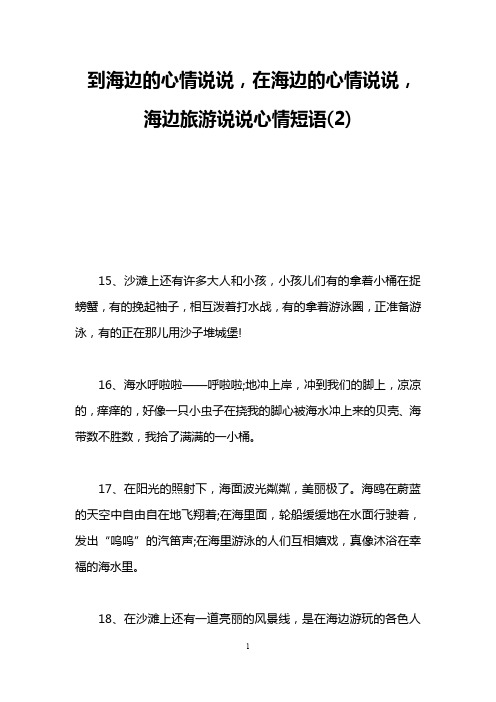 到海边的心情说说，在海边的心情说说，海边旅游说说心情短语(2)

15、沙滩上还有许多大人和小孩，小孩儿们有的拿着小桶在捉螃蟹，有的挽起袖子，相互泼着打水战，有的拿着游泳圈，正准备游泳，有的正在那儿用沙子堆城堡!

16、海水呼啦啦——呼啦啦;地冲上岸，冲到我们的脚上，凉凉的，痒痒的，好像一只小虫子在挠我的脚心被海水冲上来的贝壳、海带数不胜数，我拾了满满的一小桶。

17、在阳光的照射下，海面波光粼粼，美丽极了。海鸥在蔚蓝的天空中自由自在地飞翔着;在海里面，轮船缓缓地在水面行驶着，发出“呜呜”的汽笛声;在海里游泳的人们互相嬉戏，真像沐浴在幸福的海水里。

18、在沙滩上还有一道亮丽的风景线，是在海边游玩的各色人

1